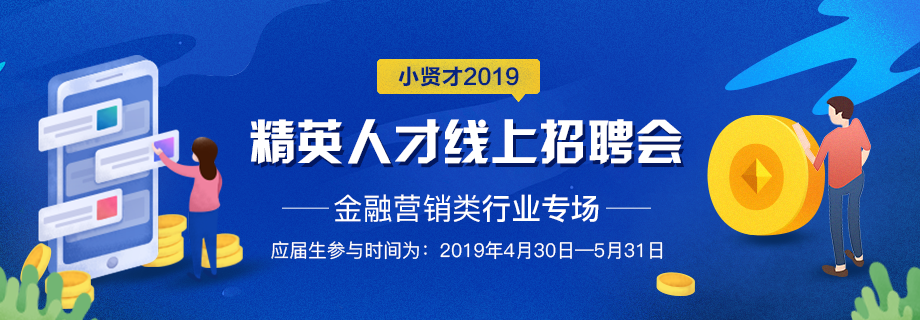 小贤才2019

精英人才线上招聘会

金融营销类行业专场

应届生参与时间为：2019年4月30日—5月31日